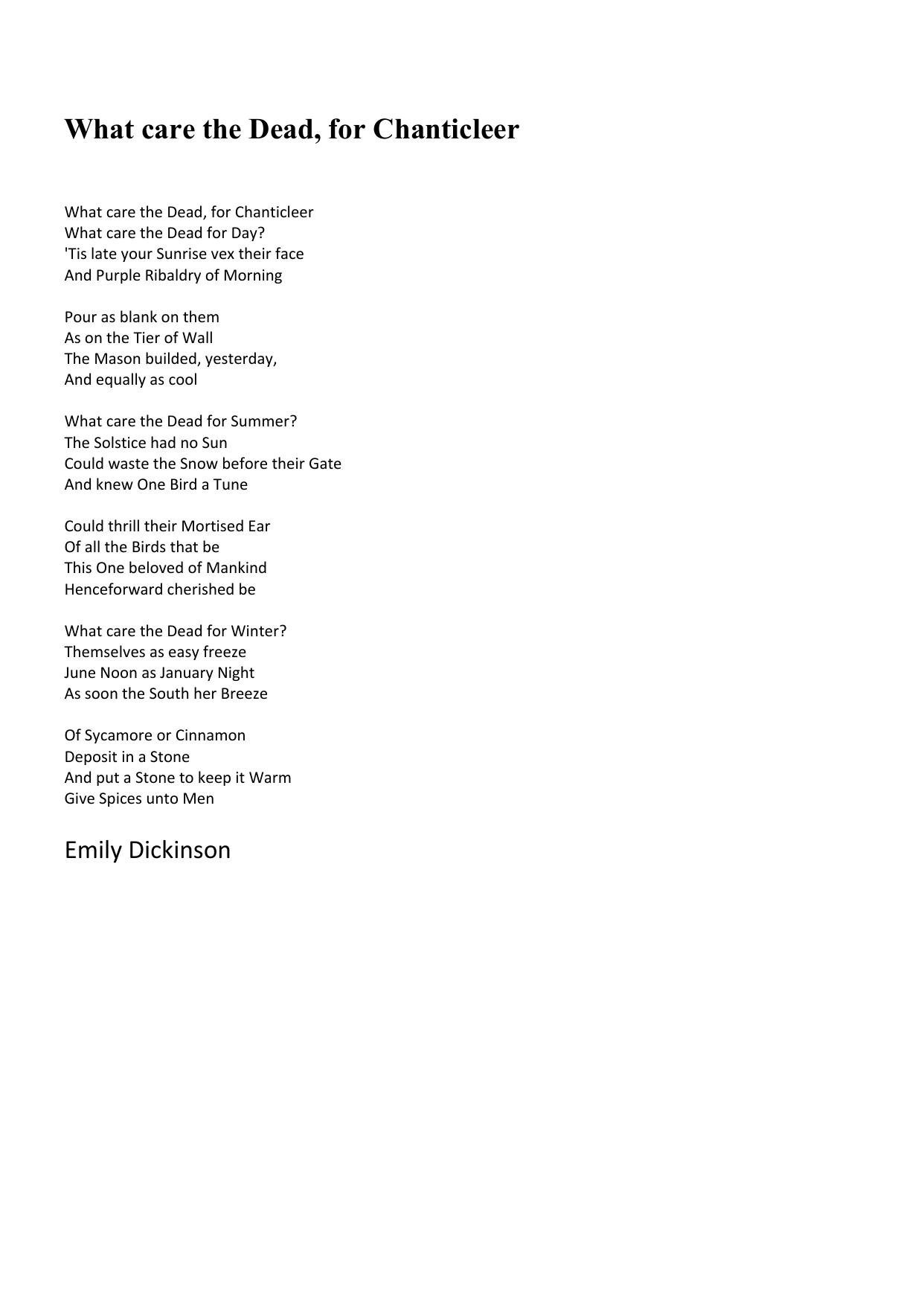 What care the Dead, for Chanticleer

What care the Dead, for Chanticleer
What care the Dead for Day?
'Tis late your Sunrise vex their face
And Purple Ribaldry of Morning

Pour as blank on them
As on the Tier of Wall
The Mason builded, yesterday,
And equally as cool

What care the Dead for Summer?
The Solstice had no Sun
Could waste the Snow before their Gate
And knew One Bird a Tune

Could thrill their Mortised Ear
Of all the Birds that be
This One beloved of Mankind
Henceforward cherished be

What care the Dead for Winter?
Themselves as easy freeze
June Noon as January Night
As soon the South her Breeze

Of Sycamore or Cinnamon
Deposit in a Stone
And put a Stone to keep it Warm
Give Spices unto Men

Emily Dickinson